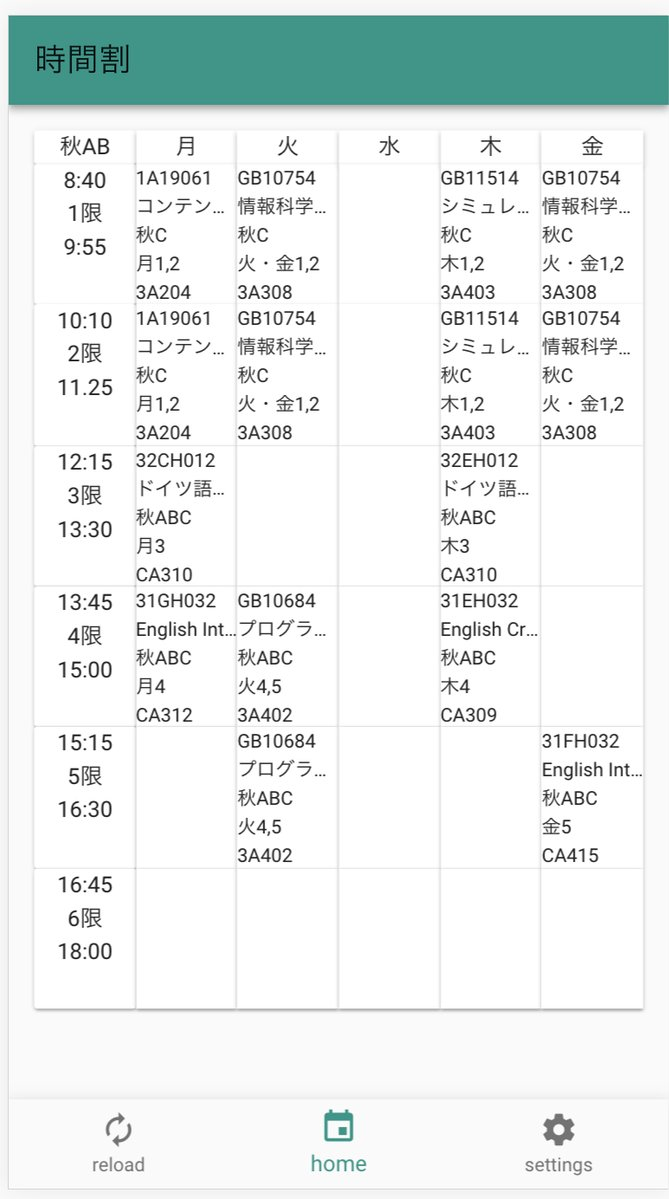 時間割

| 秋AB | 月 | 火 | 水 | 木 | 金 |
|---|---|---|---|---|---|
| 8:40 1限 9:55 | 1A19061 コンテン… 秋C 月1,2 3A204 | GB10754 情報科学… 秋C 火・金1,2 3A308 | | GB11514 シミュレ… 秋C 木1,2 3A403 | GB10754 情報科学… 秋C 火・金1,2 3A308 |
| 10:10 2限 11.25 | 1A19061 コンテン… 秋C 月1,2 3A204 | GB10754 情報科学… 秋C 火・金1,2 3A308 | | GB11514 シミュレ… 秋C 木1,2 3A403 | GB10754 情報科学… 秋C 火・金1,2 3A308 |
| 12:15 3限 13:30 | 32CH012 ドイツ語… 秋ABC 月3 CA310 | | | 32EH012 ドイツ語… 秋ABC 木3 CA310 | |
| 13:45 4限 15:00 | 31GH032 English Int… 秋ABC 月4 CA312 | GB10684 プログラ… 秋ABC 火4,5 3A402 | | 31EH032 English Cr… 秋ABC 木4 CA309 | |
| 15:15 5限 16:30 | | GB10684 プログラ… 秋ABC 火4,5 3A402 | | | 31FH032 English Int… 秋ABC 金5 CA415 |
| 16:45 6限 18:00 | | | | | |

reload
home
settings